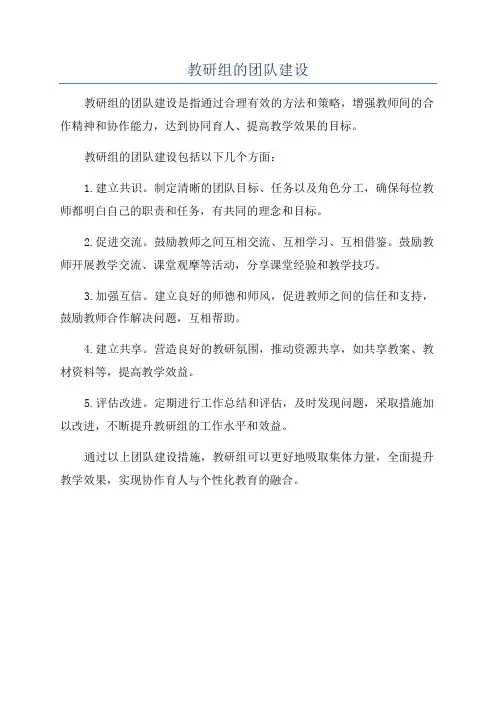 教研组的团队建设

教研组的团队建设是指通过合理有效的方法和策略，增强教师间的合作精神和协作能力，达到协同育人、提高教学效果的目标。

教研组的团队建设包括以下几个方面：

1. 建立共识。制定清晰的团队目标、任务以及角色分工，确保每位教师都明白自己的职责和任务，有共同的理念和目标。

2. 促进交流。鼓励教师之间互相交流、互相学习、互相借鉴。鼓励教师开展教学交流、课堂观摩等活动，分享课堂经验和教学技巧。

3. 加强互信。建立良好的师德和师风，促进教师之间的信任和支持，鼓励教师合作解决问题，互相帮助。

4. 建立共享。营造良好的教研氛围，推动资源共享，如共享教案、教材资料等，提高教学效益。

5. 评估改进。定期进行工作总结和评估，及时发现问题，采取措施加以改进，不断提升教研组的工作水平和效益。

通过以上团队建设措施，教研组可以更好地吸取集体力量，全面提升教学效果，实现协作育人与个性化教育的融合。